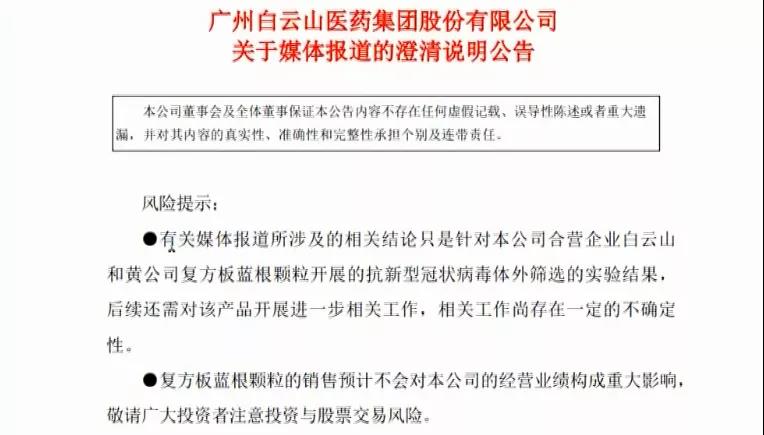 广州白云山医药集团股份有限公司
关于媒体报道的澄清说明公告

本公司董事会及全体董事保证本公告内容不存在任何虚假记载、误导性陈述或者重大遗漏，并对其内容的真实性、准确性和完整性承担个别及连带责任。

风险提示：

●有关媒体报道所涉及的相关结论只是针对本公司合营企业白云山和黄公司复方板蓝根颗粒开展的抗新型冠状病毒体外筛选的实验结果，后续还需对该产品开展进一步相关工作，相关工作尚存在一定的不确定性。

●复方板蓝根颗粒的销售预计不会对本公司的经营业绩构成重大影响，敬请广大投资者注意投资与股票交易风险。